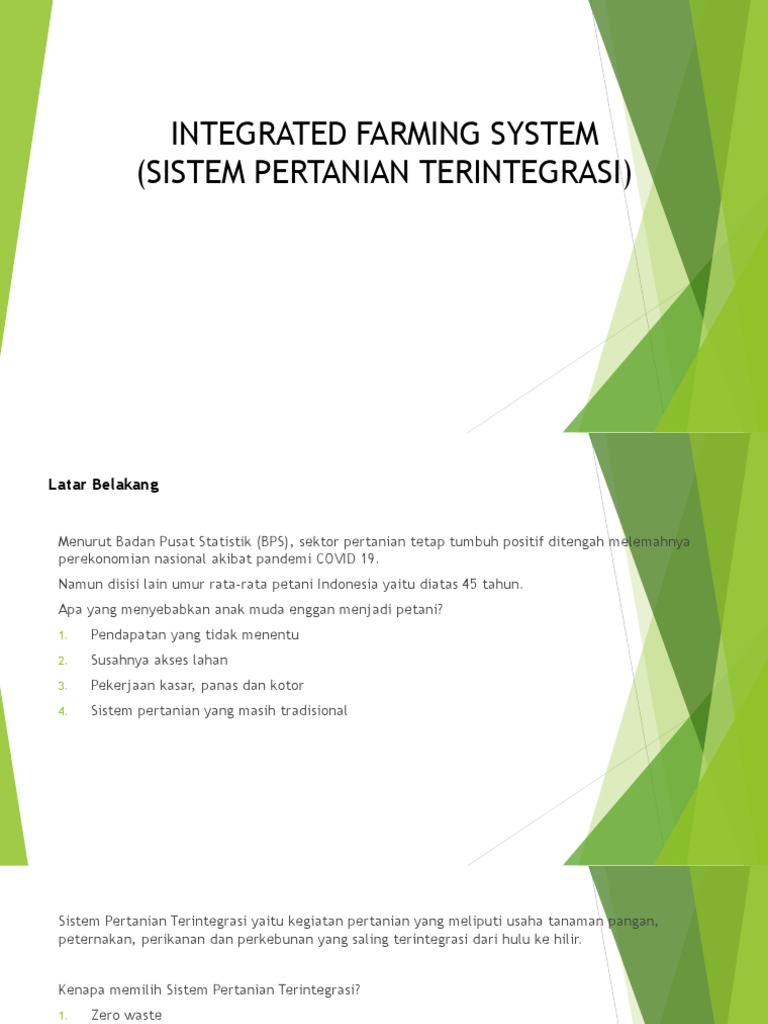 INTEGRATED FARMING SYSTEM
(SISTEM PERTANIAN TERINTEGRASI)

Latar Belakang

Menurut Badan Pusat Statistik (BPS), sektor pertanian tetap tumbuh positif ditengah melemahnya perekonomian nasional akibat pandemi COVID 19.

Namun disisi lain umur rata-rata petani Indonesia yaitu diatas 45 tahun.

Apa yang menyebabkan anak muda enggan menjadi petani?

1. Pendapatan yang tidak menentu
2. Susahnya akses lahan
3. Pekerjaan kasar, panas dan kotor
4. Sistem pertanian yang masih tradisional

Sistem Pertanian Terintegrasi yaitu kegiatan pertanian yang meliputi usaha tanaman pangan, peternakan, perikanan dan perkebunan yang saling terintegrasi dari hulu ke hilir.

Kenapa memilih Sistem Pertanian Terintegrasi?

1. Zero waste